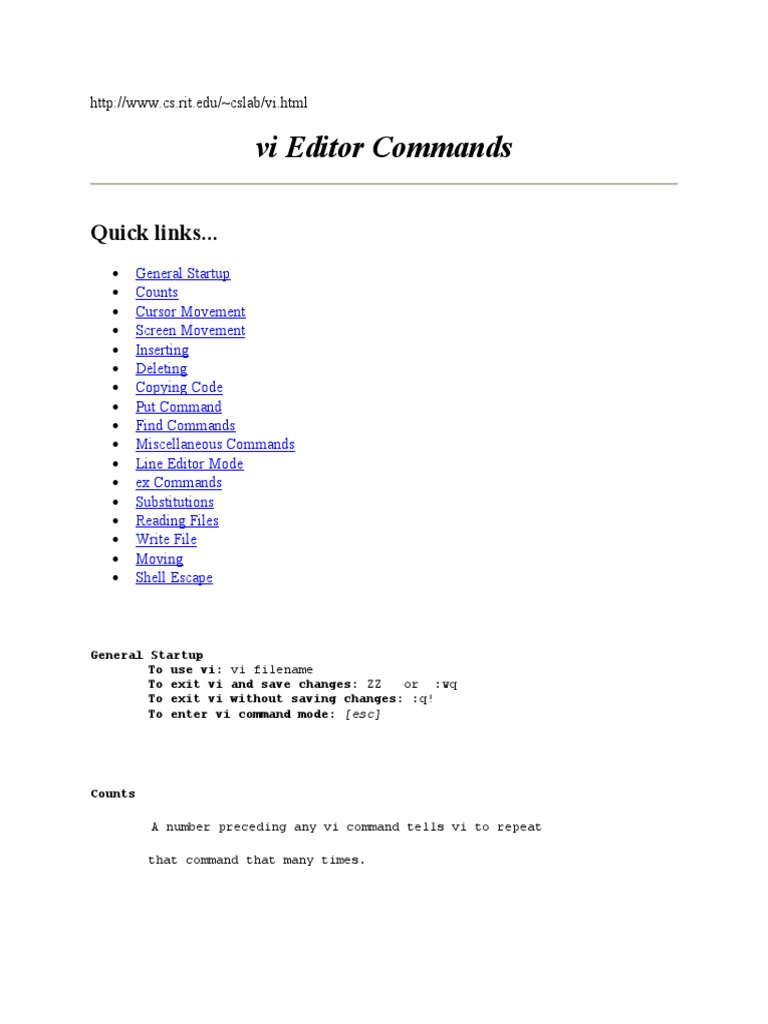 http://www.cs.rit.edu/~cslab/vi.html

vi Editor Commands

Quick links...

- General Startup
- Counts
- Cursor Movement
- Screen Movement
- Inserting
- Deleting
- Copying Code
- Put Command
- Find Commands
- Miscellaneous Commands
- Line Editor Mode
- ex Commands
- Substitutions
- Reading Files
- Write File
- Moving
- Shell Escape

General Startup
To use vi: vi filename
To exit vi and save changes: ZZ or :wq
To exit vi without saving changes: :q!
To enter vi command mode: [esc]

Counts

A number preceding any vi command tells vi to repeat

that command that many times.